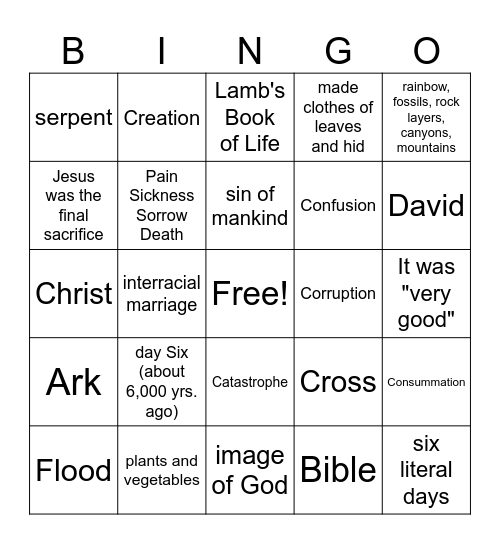 | B | I | N | G | O |
|---|---|---|---|---|
| serpent | Creation | Lamb's Book of Life | made clothes of leaves and hid | rainbow, fossils, rock layers, canyons, mountains |
| Jesus was the final sacrifice | Pain Sickness Sorrow Death | sin of mankind | Confusion | David |
| Christ | interracial marriage | Free! | Corruption | It was "very good" |
| Ark | day Six (about 6,000 yrs. ago) | Catastrophe | Cross | Consummation |
| Flood | plants and vegetables | image of God | Bible | six literal days |